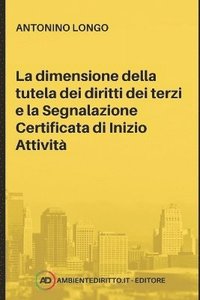 ANTONINO LONGO

La dimensione della tutela dei diritti dei terzi e la Segnalazione Certificata di Inizio Attività

AD AMBIENTEDIRITTO.IT - EDITORE